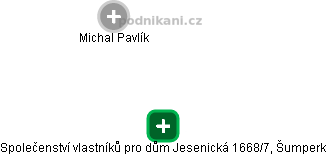 podnikani.cz

Michal Pavlík

Společenství vlastníků pro dům Jesenická 1668/7, Šumperk